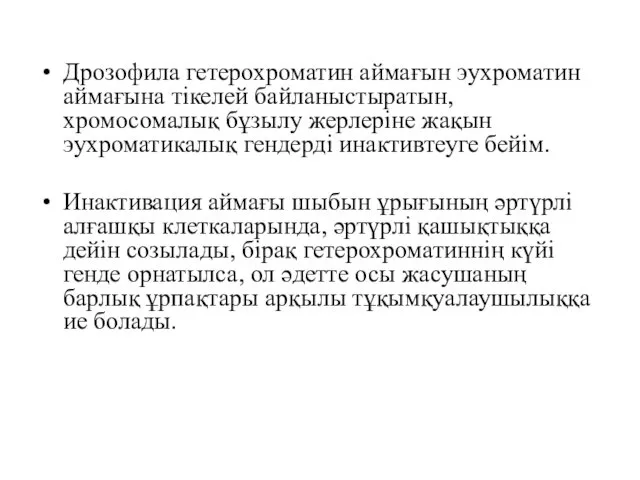 • Дрозофила гетерохроматин аймағын эухроматин аймағына тікелей байланыстыратын, хромосомалық бұзылу жерлеріне жақын эухроматикалық гендерді инактивтеуге бейім.

• Инактивация аймағы шыбын ұрығының әртүрлі алғашқы клеткаларында, әртүрлі қашықтыққа дейін созылады, бірақ гетерохроматиннің күйі генде орнатылса, ол әдетте осы жасушаның барлық ұрпақтары арқылы тұқымқуалаушылыққа ие болады.